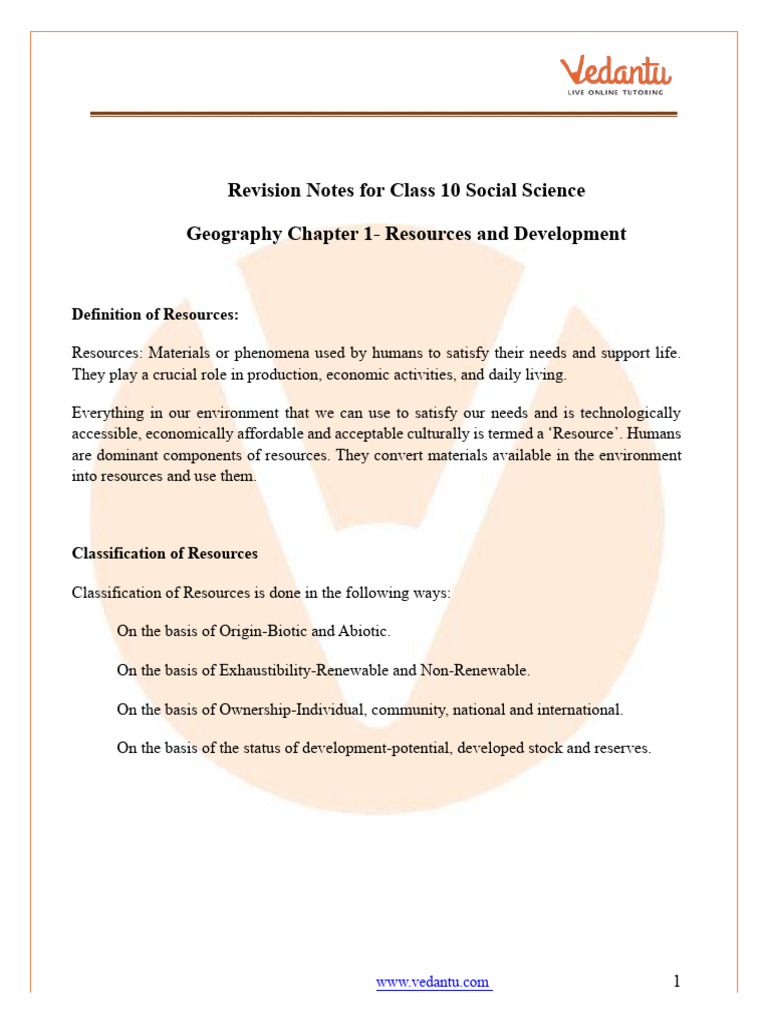 Vedantu
LIVE ONLINE TUTORING

Revision Notes for Class 10 Social Science

Geography Chapter 1- Resources and Development

Definition of Resources:

Resources: Materials or phenomena used by humans to satisfy their needs and support life. They play a crucial role in production, economic activities, and daily living.

Everything in our environment that we can use to satisfy our needs and is technologically accessible, economically affordable and acceptable culturally is termed a 'Resource'. Humans are dominant components of resources. They convert materials available in the environment into resources and use them.

Classification of Resources

Classification of Resources is done in the following ways:

On the basis of Origin-Biotic and Abiotic.

On the basis of Exhaustibility-Renewable and Non-Renewable.

On the basis of Ownership-Individual, community, national and international.

On the basis of the status of development-potential, developed stock and reserves.

www.vedantu.com

1